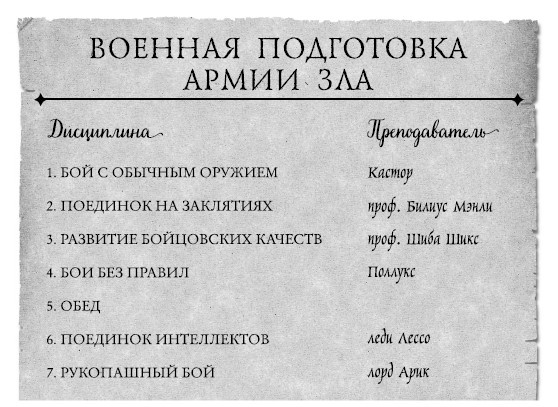 ВОЕННАЯ ПОДГОТОВКА АРМИИ ЗЛА

| Дисциплина | Преподаватель |
|---|---|
| 1. БОЙ С ОБЫЧНЫМ ОРУЖИЕМ | Кастор |
| 2. ПОЕДИНОК НА ЗАКЛЯТИЯХ | проф. Билиус Мэнли |
| 3. РАЗВИТИЕ БОЙЦОВСКИХ КАЧЕСТВ | проф. Шиба Шикс |
| 4. БОИ БЕЗ ПРАВИЛ | Поллукс |
| 5. ОБЕД | |
| 6. ПОЕДИНОК ИНТЕЛЛЕКТОВ | леди Лессо |
| 7. РУКОПАШНЫЙ БОЙ | лорд Арик |